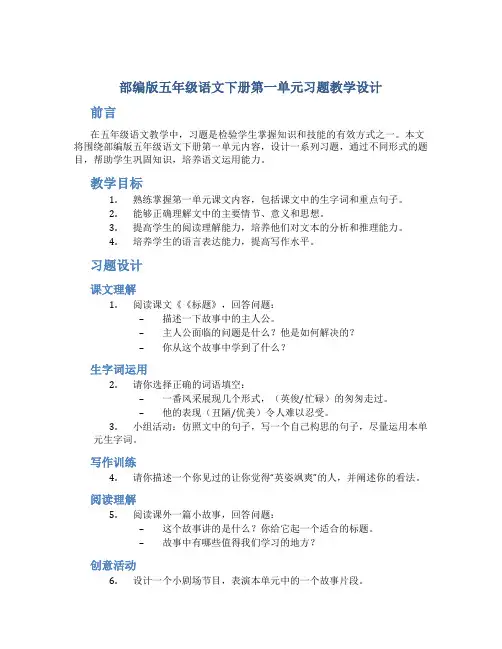 部编版五年级语文下册第一单元习题教学设计

前言

在五年级语文教学中，习题是检验学生掌握知识和技能的有效方式之一。本文将围绕部编版五年级语文下册第一单元内容，设计一系列习题，通过不同形式的题目，帮助学生巩固知识，培养语文运用能力。

教学目标

1. 熟练掌握第一单元课文内容，包括课文中的生字词和重点句子。
2. 能够正确理解文中的主要情节、意义和思想。
3. 提高学生的阅读理解能力，培养他们对文本的分析和推理能力。
4. 培养学生的语言表达能力，提高写作水平。

习题设计

课文理解

1. 阅读课文《《标题》，回答问题：
– 描述一下故事中的主人公。
– 主人公面临的问题是什么？他是如何解决的？
– 你从这个故事中学到了什么？

生字词运用

2. 请你选择正确的词语填空：
– 一番风采展现几个形式，（英俊/忙碌）的匆匆走过。
– 他的表现（丑陋/优美）令人难以忍受。
3. 小组活动：仿照文中的句子，写一个自己构思的句子，尽量运用本单元生字词。

写作训练

4. 请你描述一个你见过的让你觉得“英姿飒爽”的人，并阐述你的看法。

阅读理解

5. 阅读课外一篇小故事，回答问题：
– 这个故事讲的是什么？你给它起一个适合的标题。
– 故事中有哪些值得我们学习的地方？

创意活动

6. 设计一个小剧场节目，表演本单元中的一个故事片段。